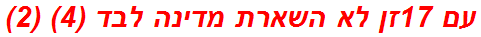 עם 17זן לא השארת מדינה לבד (4) (2)